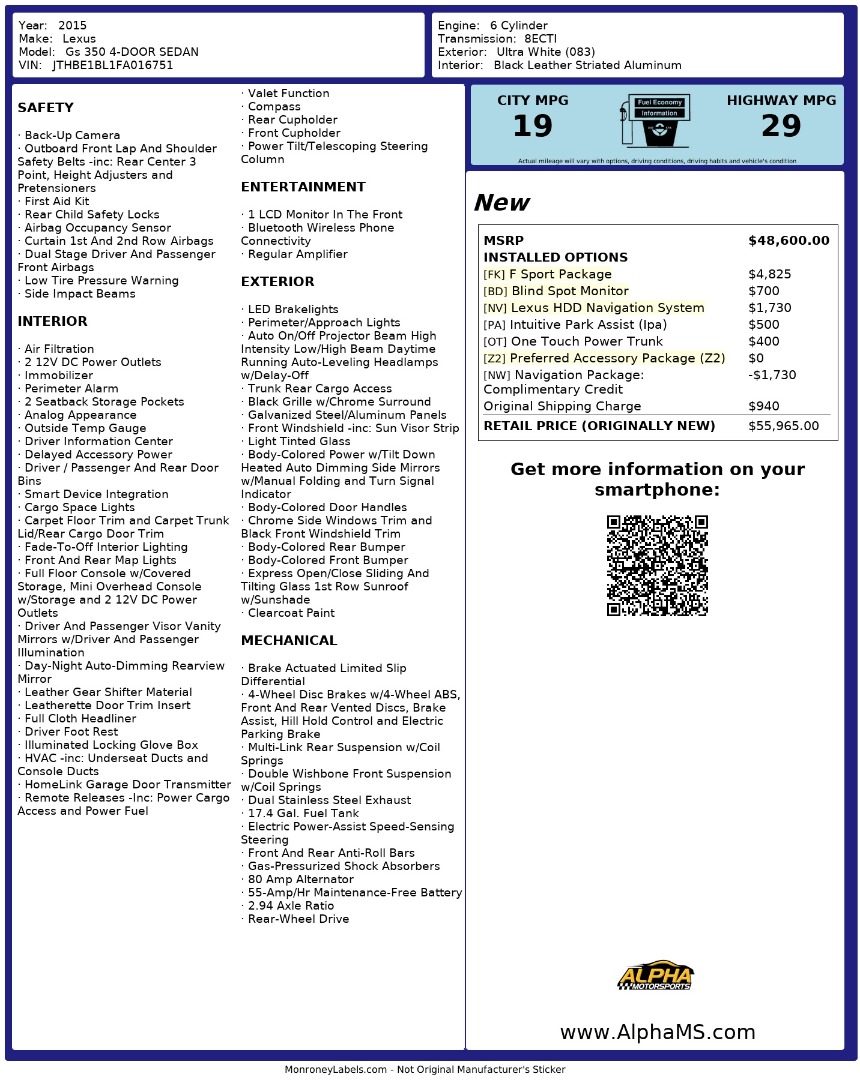 Year: 2015
Make: Lexus
Model: Gs 350 4-DOOR SEDAN
VIN: JTHBE1BL1FA016751

Engine: 6 Cylinder
Transmission: 8ECTI
Exterior: Ultra White (083)
Interior: Black Leather Striated Aluminum

SAFETY

· Back-Up Camera
· Outboard Front Lap And Shoulder Safety Belts -inc: Rear Center 3 Point, Height Adjusters and Pretensioners
· First Aid Kit
· Rear Child Safety Locks
· Airbag Occupancy Sensor
· Curtain 1st And 2nd Row Airbags
· Dual Stage Driver And Passenger Front Airbags
· Low Tire Pressure Warning
· Side Impact Beams

INTERIOR

· Air Filtration
· 2 12V DC Power Outlets
· Immobilizer
· Perimeter Alarm
· 2 Seatback Storage Pockets
· Analog Appearance
· Outside Temp Gauge
· Driver Information Center
· Delayed Accessory Power
· Driver / Passenger And Rear Door Bins
· Smart Device Integration
· Cargo Space Lights
· Carpet Floor Trim and Carpet Trunk Lid/Rear Cargo Door Trim
· Fade-To-Off Interior Lighting
· Front And Rear Map Lights
· Full Floor Console w/Covered Storage, Mini Overhead Console w/Storage and 2 12V DC Power Outlets
· Driver And Passenger Visor Vanity Mirrors w/Driver And Passenger Illumination
· Day-Night Auto-Dimming Rearview Mirror
· Leather Gear Shifter Material
· Leatherette Door Trim Insert
· Full Cloth Headliner
· Driver Foot Rest
· Illuminated Locking Glove Box
· HVAC -inc: Underseat Ducts and Console Ducts
· HomeLink Garage Door Transmitter
· Remote Releases -Inc: Power Cargo Access and Power Fuel

· Valet Function
· Compass
· Rear Cupholder
· Front Cupholder
· Power Tilt/Telescoping Steering Column

ENTERTAINMENT

· 1 LCD Monitor In The Front
· Bluetooth Wireless Phone Connectivity
· Regular Amplifier

EXTERIOR

· LED Brakelights
· Perimeter/Approach Lights
· Auto On/Off Projector Beam High Intensity Low/High Beam Daytime Running Auto-Leveling Headlamps w/Delay-Off
· Trunk Rear Cargo Access
· Black Grille w/Chrome Surround
· Galvanized Steel/Aluminum Panels
· Front Windshield -inc: Sun Visor Strip
· Light Tinted Glass
· Body-Colored Power w/Tilt Down Heated Auto Dimming Side Mirrors w/Manual Folding and Turn Signal Indicator
· Body-Colored Door Handles
· Chrome Side Windows Trim and Black Front Windshield Trim
· Body-Colored Rear Bumper
· Body-Colored Front Bumper
· Express Open/Close Sliding And Tilting Glass 1st Row Sunroof w/Sunshade
· Clearcoat Paint

MECHANICAL

· Brake Actuated Limited Slip Differential
· 4-Wheel Disc Brakes w/4-Wheel ABS, Front And Rear Vented Discs, Brake Assist, Hill Hold Control and Electric Parking Brake
· Multi-Link Rear Suspension w/Coil Springs
· Double Wishbone Front Suspension w/Coil Springs
· Dual Stainless Steel Exhaust
· 17.4 Gal. Fuel Tank
· Electric Power-Assist Speed-Sensing Steering
· Front And Rear Anti-Roll Bars
· Gas-Pressurized Shock Absorbers
· 80 Amp Alternator
· 55-Amp/Hr Maintenance-Free Battery
· 2.94 Axle Ratio
· Rear-Wheel Drive

CITY MPG
19
Fuel Economy Information
HIGHWAY MPG
29
Actual mileage will vary with options, driving conditions, driving habits and vehicle's condition

New

| MSRP | $48,600.00 |
|---|---|
| INSTALLED OPTIONS | |
| [FK] F Sport Package | $4,825 |
| [BD] Blind Spot Monitor | $700 |
| [NV] Lexus HDD Navigation System | $1,730 |
| [PA] Intuitive Park Assist (Ipa) | $500 |
| [OT] One Touch Power Trunk | $400 |
| [Z2] Preferred Accessory Package (Z2) | $0 |
| [NW] Navigation Package: Complimentary Credit | -$1,730 |
| Original Shipping Charge | $940 |
| RETAIL PRICE (ORIGINALLY NEW) | $55,965.00 |

Get more information on your smartphone:

ALPHA MOTORSPORTS

www.AlphaMS.com

MonroneyLabels.com - Not Original Manufacturer's Sticker